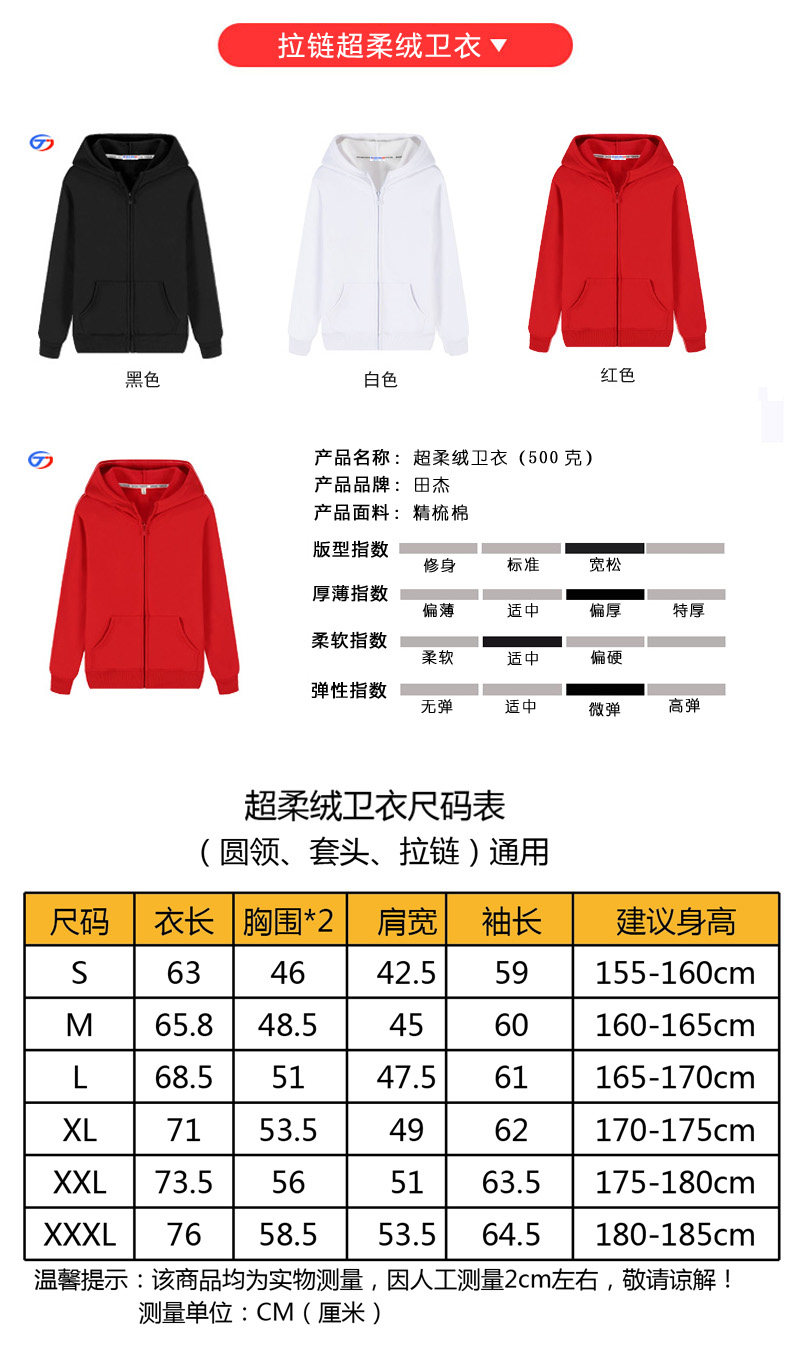 拉链超柔绒卫衣 ▼

黑色

白色

红色

产品名称：超柔绒卫衣（500克）
产品品牌：田杰
产品面料：精梳棉

版型指数 修身 标准 宽松
厚薄指数 偏薄 适中 偏厚 特厚
柔软指数 柔软 适中 偏硬
弹性指数 无弹 适中 微弹 高弹

超柔绒卫衣尺码表
（圆领、套头、拉链）通用

| 尺码 | 衣长 | 胸围*2 | 肩宽 | 袖长 | 建议身高 |
|---|---|---|---|---|---|
| S | 63 | 46 | 42.5 | 59 | 155-160cm |
| M | 65.8 | 48.5 | 45 | 60 | 160-165cm |
| L | 68.5 | 51 | 47.5 | 61 | 165-170cm |
| XL | 71 | 53.5 | 49 | 62 | 170-175cm |
| XXL | 73.5 | 56 | 51 | 63.5 | 175-180cm |
| XXXL | 76 | 58.5 | 53.5 | 64.5 | 180-185cm |

温馨提示：该商品均为实物测量，因人工测量2cm左右，敬请谅解！
测量单位：CM（厘米）